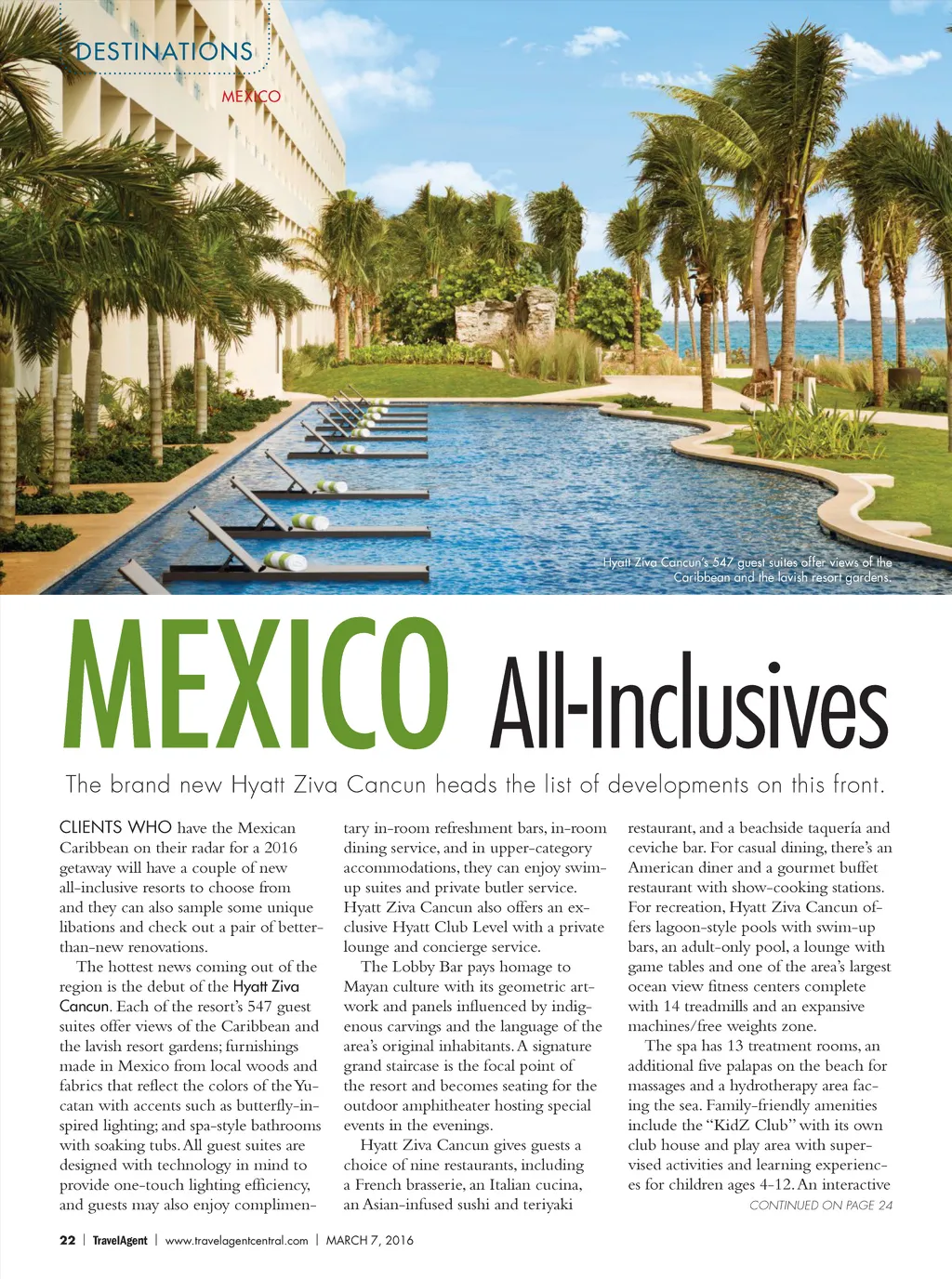 DESTINATIONS

MEXICO

Hyatt Ziva Cancun's 547 guest suites offer views of the Caribbean and the lavish resort gardens.

MEXICO All-Inclusives

The brand new Hyatt Ziva Cancun heads the list of developments on this front.

CLIENTS WHO have the Mexican Caribbean on their radar for a 2016 getaway will have a couple of new all-inclusive resorts to choose from and they can also sample some unique libations and check out a pair of better-than-new renovations.

The hottest news coming out of the region is the debut of the Hyatt Ziva Cancun. Each of the resort's 547 guest suites offer views of the Caribbean and the lavish resort gardens; furnishings made in Mexico from local woods and fabrics that reflect the colors of the Yucatan with accents such as butterfly-inspired lighting; and spa-style bathrooms with soaking tubs. All guest suites are designed with technology in mind to provide one-touch lighting efficiency, and guests may also enjoy complimentary in-room refreshment bars, in-room dining service, and in upper-category accommodations, they can enjoy swim-up suites and private butler service. Hyatt Ziva Cancun also offers an exclusive Hyatt Club Level with a private lounge and concierge service.

The Lobby Bar pays homage to Mayan culture with its geometric artwork and panels influenced by indigenous carvings and the language of the area's original inhabitants. A signature grand staircase is the focal point of the resort and becomes seating for the outdoor amphitheater hosting special events in the evenings.

Hyatt Ziva Cancun gives guests a choice of nine restaurants, including a French brasserie, an Italian cucina, an Asian-infused sushi and teriyaki restaurant, and a beachside taquería and ceviche bar. For casual dining, there's an American diner and a gourmet buffet restaurant with show-cooking stations. For recreation, Hyatt Ziva Cancun offers lagoon-style pools with swim-up bars, an adult-only pool, a lounge with game tables and one of the area's largest ocean view fitness centers complete with 14 treadmills and an expansive machines/free weights zone.

The spa has 13 treatment rooms, an additional five palapas on the beach for massages and a hydrotherapy area facing the sea. Family-friendly amenities include the "KidZ Club" with its own club house and play area with supervised activities and learning experiences for children ages 4-12. An interactive

CONTINUED ON PAGE 24

22 | TravelAgent | www.travelagentcentral.com | MARCH 7, 2016